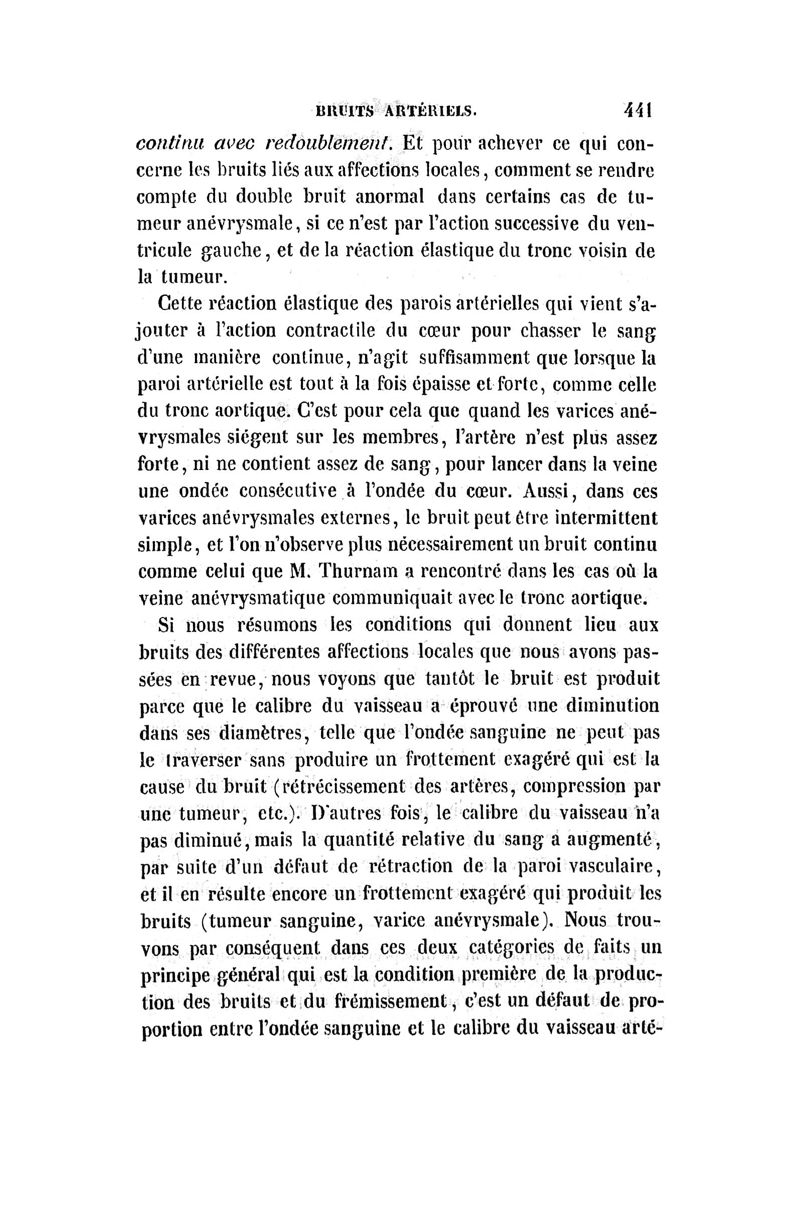 BRUITS ARTÉRIELS. 441

continu avec redoublement. Et pour achever ce qui concerne les bruits liés aux affections locales, comment se rendre compte du double bruit anormal dans certains cas de tumeur anévrysmale, si ce n'est par l'action successive du ventricule gauche, et de la réaction élastique du tronc voisin de la tumeur.

Cette réaction élastique des parois artérielles qui vient s'ajouter à l'action contractile du cœur pour chasser le sang d'une manière continue, n'agit suffisamment que lorsque la paroi artérielle est tout à la fois épaisse et forte, comme celle du tronc aortique. C'est pour cela que quand les varices anévrysmales siégent sur les membres, l'artère n'est plus assez forte, ni ne contient assez de sang, pour lancer dans la veine une ondée consécutive à l'ondée du cœur. Aussi, dans ces varices anévrysmales externes, le bruit peut être intermittent simple, et l'on n'observe plus nécessairement un bruit continu comme celui que M. Thurnam a rencontré dans les cas où la veine anévrysmatique communiquait avec le tronc aortique.

Si nous résumons les conditions qui donnent lieu aux bruits des différentes affections locales que nous avons passées en revue, nous voyons que tantôt le bruit est produit parce que le calibre du vaisseau a éprouvé une diminution dans ses diamètres, telle que l'ondée sanguine ne peut pas le traverser sans produire un frottement exagéré qui est la cause du bruit (rétrécissement des artères, compression par une tumeur, etc.). D'autres fois, le calibre du vaisseau n'a pas diminué, mais la quantité relative du sang a augmenté, par suite d'un défaut de rétraction de la paroi vasculaire, et il en résulte encore un frottement exagéré qui produit les bruits (tumeur sanguine, varice anévrysmale). Nous trouvons par conséquent dans ces deux catégories de faits un principe général qui est la condition première de la production des bruits et du frémissement, c'est un défaut de proportion entre l'ondée sanguine et le calibre du vaisseau arté-